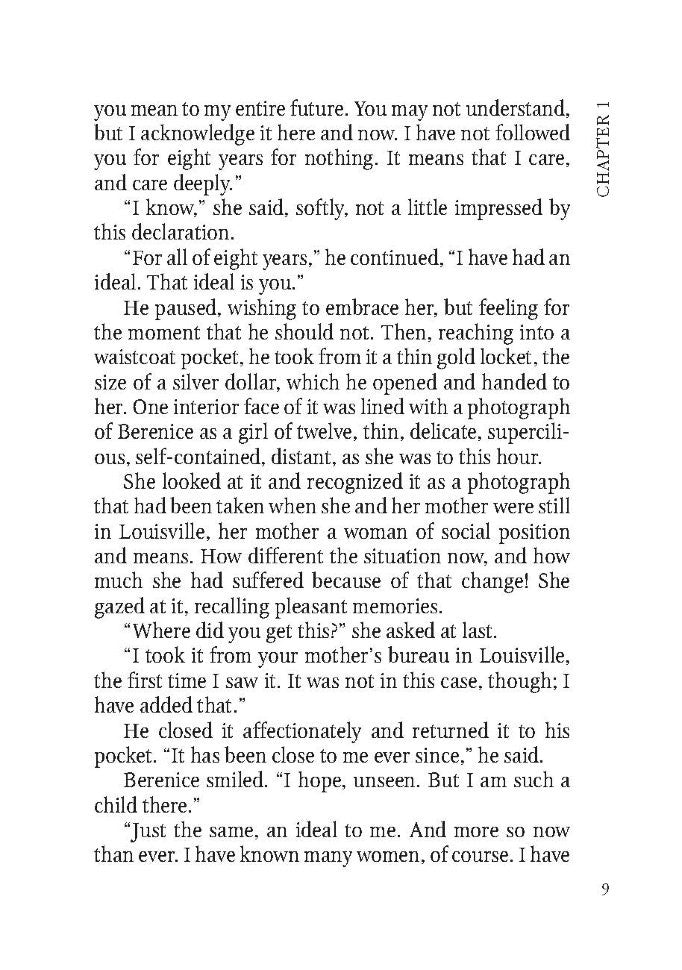 CHAPTER 1

you mean to my entire future. You may not understand, but I acknowledge it here and now. I have not followed you for eight years for nothing. It means that I care, and care deeply."

"I know," she said, softly, not a little impressed by this declaration.

"For all of eight years," he continued, "I have had an ideal. That ideal is you."

He paused, wishing to embrace her, but feeling for the moment that he should not. Then, reaching into a waistcoat pocket, he took from it a thin gold locket, the size of a silver dollar, which he opened and handed to her. One interior face of it was lined with a photograph of Berenice as a girl of twelve, thin, delicate, supercilious, self-contained, distant, as she was to this hour.

She looked at it and recognized it as a photograph that had been taken when she and her mother were still in Louisville, her mother a woman of social position and means. How different the situation now, and how much she had suffered because of that change! She gazed at it, recalling pleasant memories.

"Where did you get this?" she asked at last.

"I took it from your mother's bureau in Louisville, the first time I saw it. It was not in this case, though; I have added that."

He closed it affectionately and returned it to his pocket. "It has been close to me ever since," he said.

Berenice smiled. "I hope, unseen. But I am such a child there."

"Just the same, an ideal to me. And more so now than ever. I have known many women, of course. I have

9